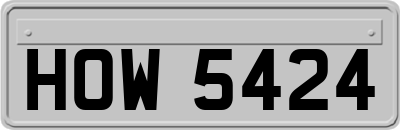 HOW 5424